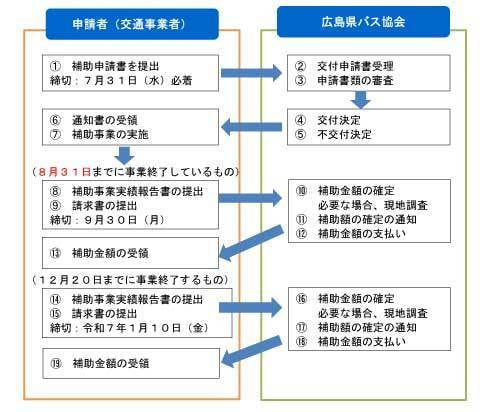 申請者（交通事業者）

①　補助申請書を提出
締切：７月３１日（水）必着

⑥　通知書の受領
⑦　補助事業の実施

（８月３１日までに事業終了しているもの）

⑧　補助事業実績報告書の提出
⑨　請求書の提出
締切：９月３０日（月）

⑬　補助金額の受領

（１２月２０日までに事業終了するもの）

⑭　補助事業実績報告書の提出
⑮　請求書の提出
締切：令和７年１月１０日（金）

⑲　補助金額の受領

広島県バス協会

②　交付申請書受理
③　申請書類の審査

④　交付決定
⑤　不交付決定

⑩　補助金額の確定
必要な場合、現地調査
⑪　補助額の確定の通知
⑫　補助金額の支払い

⑯　補助金額の確定
必要な場合、現地調査
⑰　補助額の確定の通知
⑱　補助金額の支払い